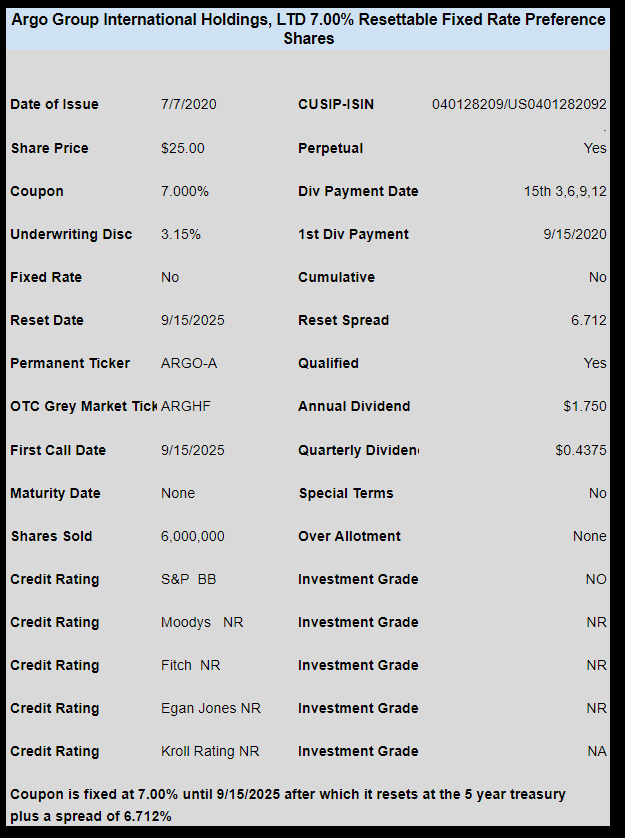 Argo Group International Holdings, LTD 7.00% Resettable Fixed Rate Preference Shares

| | | | |
|---|---|---|---|
| Date of Issue | 7/7/2020 | CUSIP-ISIN | 040128209/US0401282092 |
| Share Price | $25.00 | Perpetual | Yes |
| Coupon | 7.000% | Div Payment Date | 15th 3,6,9,12 |
| Underwriting Disc | 3.15% | 1st Div Payment | 9/15/2020 |
| Fixed Rate | No | Cumulative | No |
| Reset Date | 9/15/2025 | Reset Spread | 6.712 |
| Permanent Ticker | ARGO-A | Qualified | Yes |
| OTC Grey Market Tick | ARGHF | Annual Dividend | $1.750 |
| First Call Date | 9/15/2025 | Quarterly Dividen | $0.4375 |
| Maturity Date | None | Special Terms | No |
| Shares Sold | 6,000,000 | Over Allotment | None |
| Credit Rating | S&P BB | Investment Grade | NO |
| Credit Rating | Moodys NR | Investment Grade | NR |
| Credit Rating | Fitch NR | Investment Grade | NR |
| Credit Rating | Egan Jones NR | Investment Grade | NR |
| Credit Rating | Kroll Rating NR | Investment Grade | NA |

Coupon is fixed at 7.00% until 9/15/2025 after which it resets at the 5 year treasury plus a spread of 6.712%